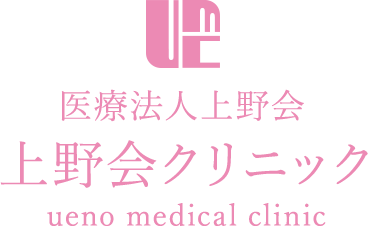 医療法人上野会
上野会クリニック
ueno medical clinic